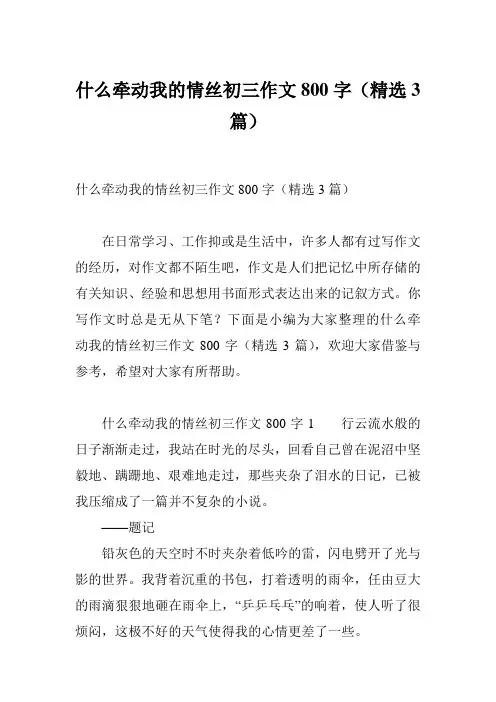 什么牵动我的情丝初三作文 800 字（精选 3 篇）

什么牵动我的情丝初三作文 800 字（精选 3 篇）

在日常学习、工作抑或是生活中，许多人都有过写作文的经历，对作文都不陌生吧，作文是人们把记忆中所存储的有关知识、经验和思想用书面形式表达出来的记叙方式。你写作文时总是无从下笔？下面是小编为大家整理的什么牵动我的情丝初三作文 800 字（精选 3 篇），欢迎大家借鉴与参考，希望对大家有所帮助。

什么牵动我的情丝初三作文 800 字 1　　行云流水般的日子渐渐走过，我站在时光的尽头，回看自己曾在泥沼中坚毅地、蹒跚地、艰难地走过，那些夹杂了泪水的日记，已被我压缩成了一篇并不复杂的小说。

——题记

铅灰色的天空时不时夹杂着低吟的雷，闪电劈开了光与影的世界。我背着沉重的书包，打着透明的雨伞，任由豆大的雨滴狠狠地砸在雨伞上，“乒乒乓乓”的响着，使人听了很烦闷，这极不好的天气使得我的心情更差了一些。